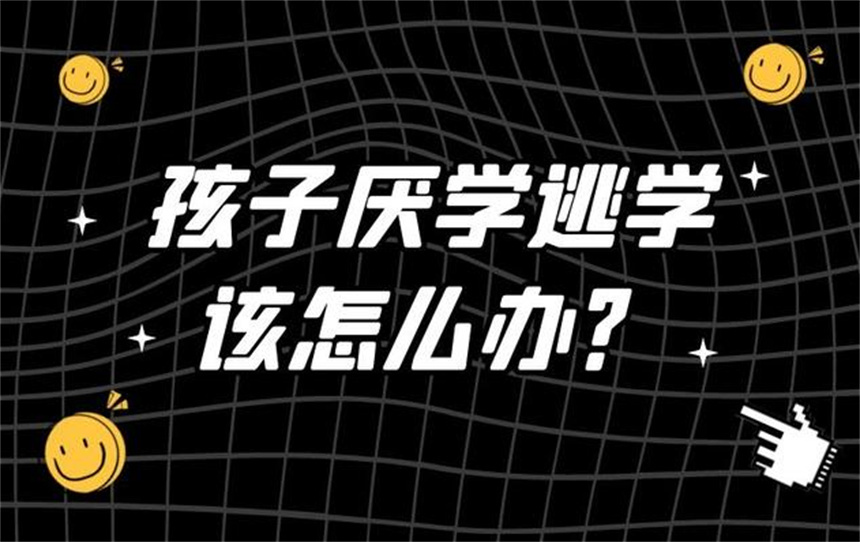 孩子厌学逃学
该怎么办？